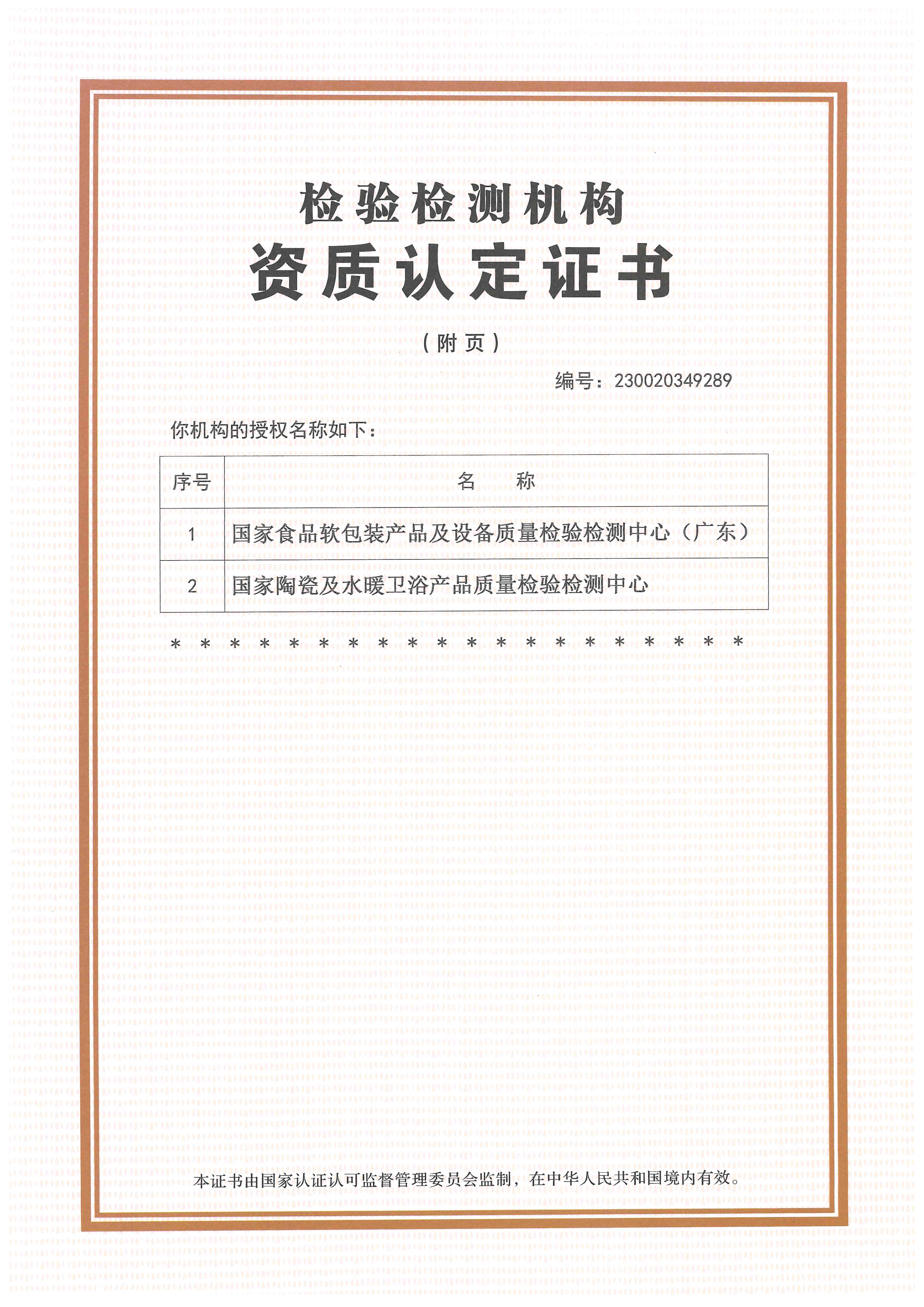 检验检测机构
资质认定证书

（附页）

编号：230020349289

你机构的授权名称如下：

| 序号 | 名　　称 |
|---|---|
| 1 | 国家食品软包装产品及设备质量检验检测中心（广东） |
| 2 | 国家陶瓷及水暖卫浴产品质量检验检测中心 |

＊ ＊ ＊ ＊ ＊ ＊ ＊ ＊ ＊ ＊ ＊ ＊ ＊ ＊ ＊ ＊ ＊ ＊ ＊ ＊

本证书由国家认证认可监督管理委员会监制，在中华人民共和国境内有效。